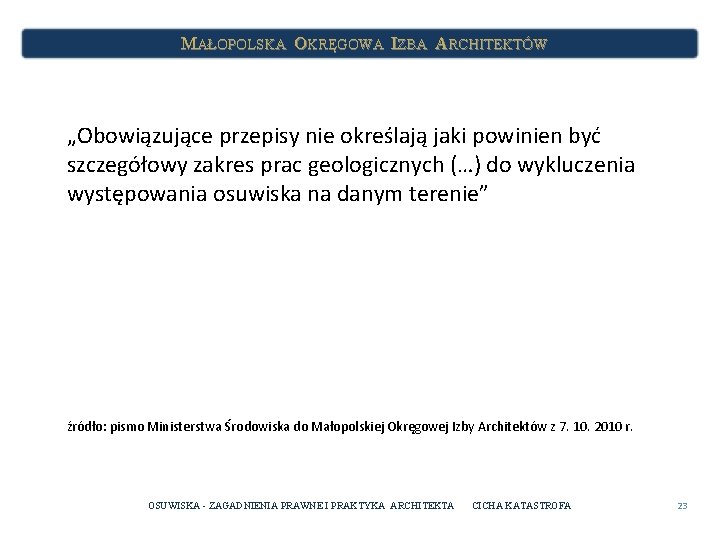 MAŁOPOLSKA OKRĘGOWA IZBA ARCHITEKTÓW

„Obowiązujące przepisy nie określają jaki powinien być szczegółowy zakres prac geologicznych (…) do wykluczenia występowania osuwiska na danym terenie”

źródło: pismo Ministerstwa Środowiska do Małopolskiej Okręgowej Izby Architektów z 7. 10. 2010 r.

OSUWISKA - ZAGADNIENIA PRAWNE I PRAKTYKA ARCHITEKTA CICHA KATASTROFA 23